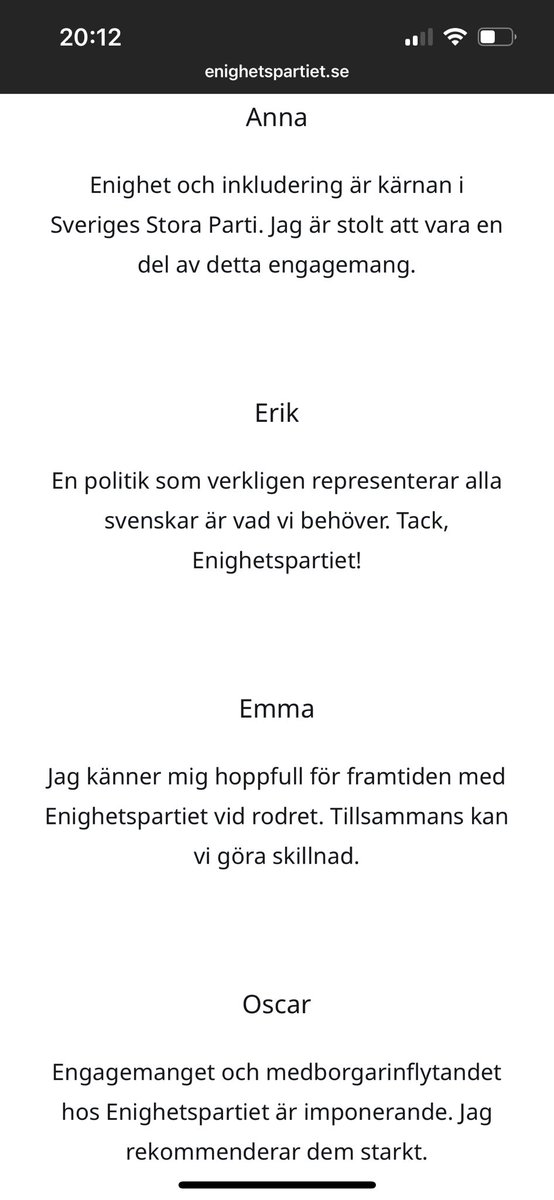 20:12

enighetspartiet.se

Anna

Enighet och inkludering är kärnan i Sveriges Stora Parti. Jag är stolt att vara en del av detta engagemang.

Erik

En politik som verkligen representerar alla svenskar är vad vi behöver. Tack, Enighetspartiet!

Emma

Jag känner mig hoppfull för framtiden med Enighetspartiet vid rodret. Tillsammans kan vi göra skillnad.

Oscar

Engagemanget och medborgarinflytandet hos Enighetspartiet är imponerande. Jag rekommenderar dem starkt.